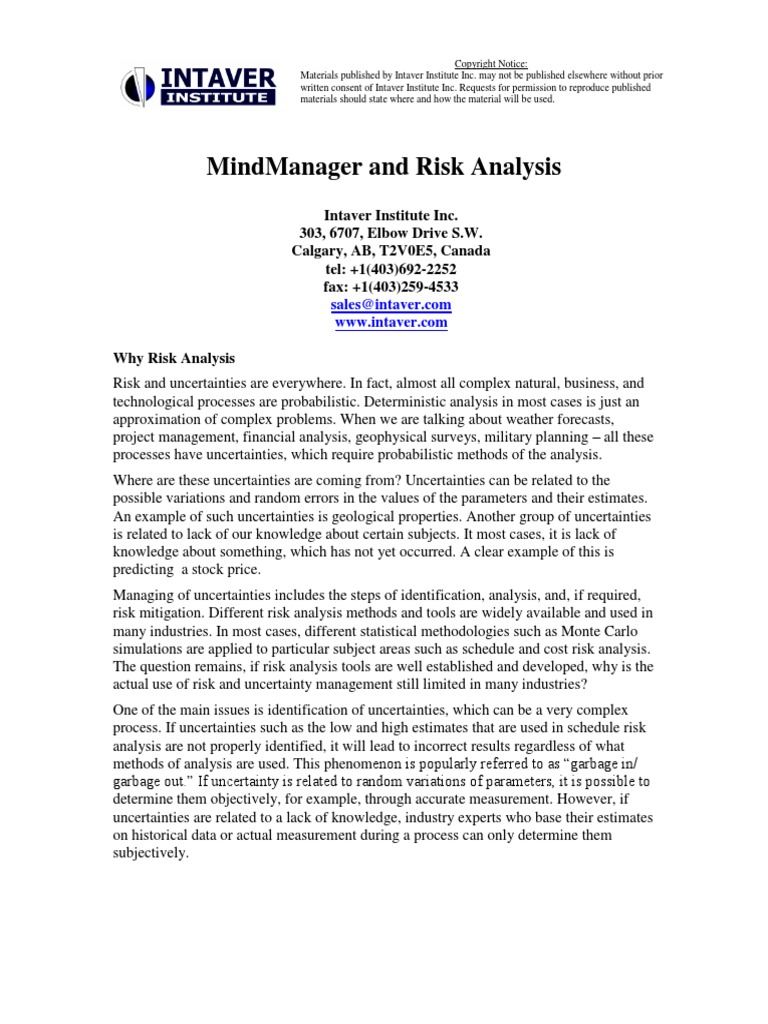 INTAVER INSTITUTE

Copyright Notice:
Materials published by Intaver Institute Inc. may not be published elsewhere without prior written consent of Intaver Institute Inc. Requests for permission to reproduce published materials should state where and how the material will be used.

MindManager and Risk Analysis

Intaver Institute Inc.
303, 6707, Elbow Drive S.W.
Calgary, AB, T2V0E5, Canada
tel: +1(403)692-2252
fax: +1(403)259-4533
sales@intaver.com
www.intaver.com

Why Risk Analysis

Risk and uncertainties are everywhere. In fact, almost all complex natural, business, and technological processes are probabilistic. Deterministic analysis in most cases is just an approximation of complex problems. When we are talking about weather forecasts, project management, financial analysis, geophysical surveys, military planning – all these processes have uncertainties, which require probabilistic methods of the analysis.

Where are these uncertainties are coming from? Uncertainties can be related to the possible variations and random errors in the values of the parameters and their estimates. An example of such uncertainties is geological properties. Another group of uncertainties is related to lack of our knowledge about certain subjects. It most cases, it is lack of knowledge about something, which has not yet occurred. A clear example of this is predicting a stock price.

Managing of uncertainties includes the steps of identification, analysis, and, if required, risk mitigation. Different risk analysis methods and tools are widely available and used in many industries. In most cases, different statistical methodologies such as Monte Carlo simulations are applied to particular subject areas such as schedule and cost risk analysis. The question remains, if risk analysis tools are well established and developed, why is the actual use of risk and uncertainty management still limited in many industries?

One of the main issues is identification of uncertainties, which can be a very complex process. If uncertainties such as the low and high estimates that are used in schedule risk analysis are not properly identified, it will lead to incorrect results regardless of what methods of analysis are used. This phenomenon is popularly referred to as "garbage in/ garbage out." If uncertainty is related to random variations of parameters, it is possible to determine them objectively, for example, through accurate measurement. However, if uncertainties are related to a lack of knowledge, industry experts who base their estimates on historical data or actual measurement during a process can only determine them subjectively.